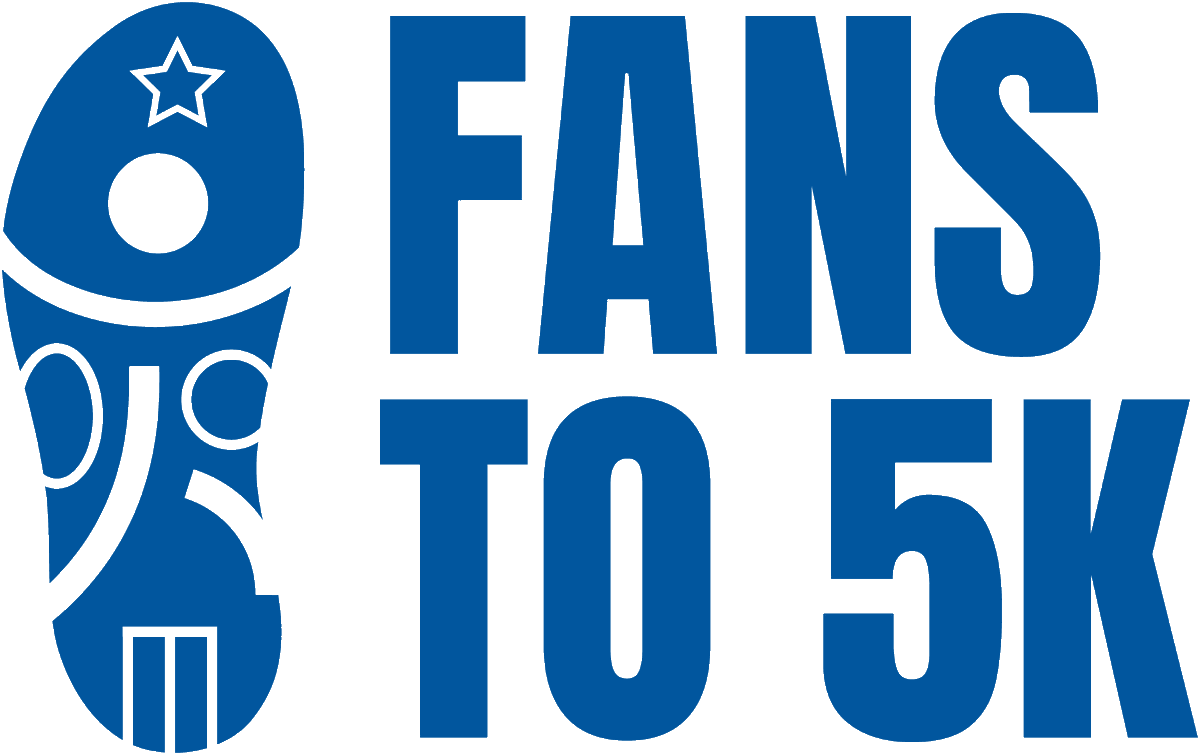 FANS
TO 5K